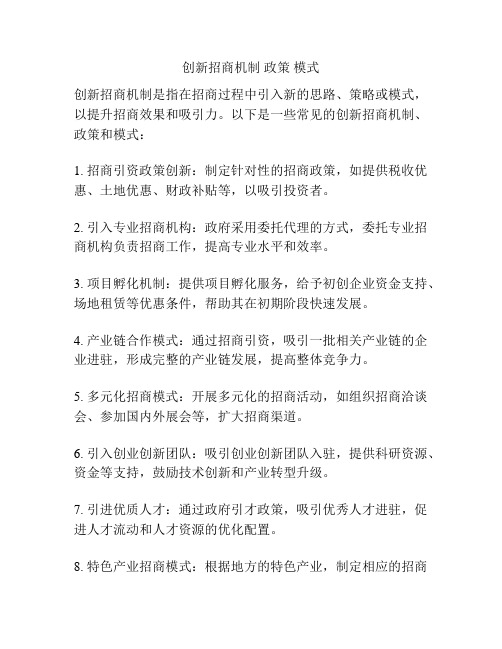 创新招商机制 政策 模式

创新招商机制是指在招商过程中引入新的思路、策略或模式，以提升招商效果和吸引力。以下是一些常见的创新招商机制、政策和模式：

1. 招商引资政策创新：制定针对性的招商政策，如提供税收优惠、土地优惠、财政补贴等，以吸引投资者。

2. 引入专业招商机构：政府采用委托代理的方式，委托专业招商机构负责招商工作，提高专业水平和效率。

3. 项目孵化机制：提供项目孵化服务，给予初创企业资金支持、场地租赁等优惠条件，帮助其在初期阶段快速发展。

4. 产业链合作模式：通过招商引资，吸引一批相关产业链的企业进驻，形成完整的产业链发展，提高整体竞争力。

5. 多元化招商模式：开展多元化的招商活动，如组织招商洽谈会、参加国内外展会等，扩大招商渠道。

6. 引入创业创新团队：吸引创业创新团队入驻，提供科研资源、资金等支持，鼓励技术创新和产业转型升级。

7. 引进优质人才：通过政府引才政策，吸引优秀人才进驻，促进人才流动和人才资源的优化配置。

8. 特色产业招商模式：根据地方的特色产业，制定相应的招商